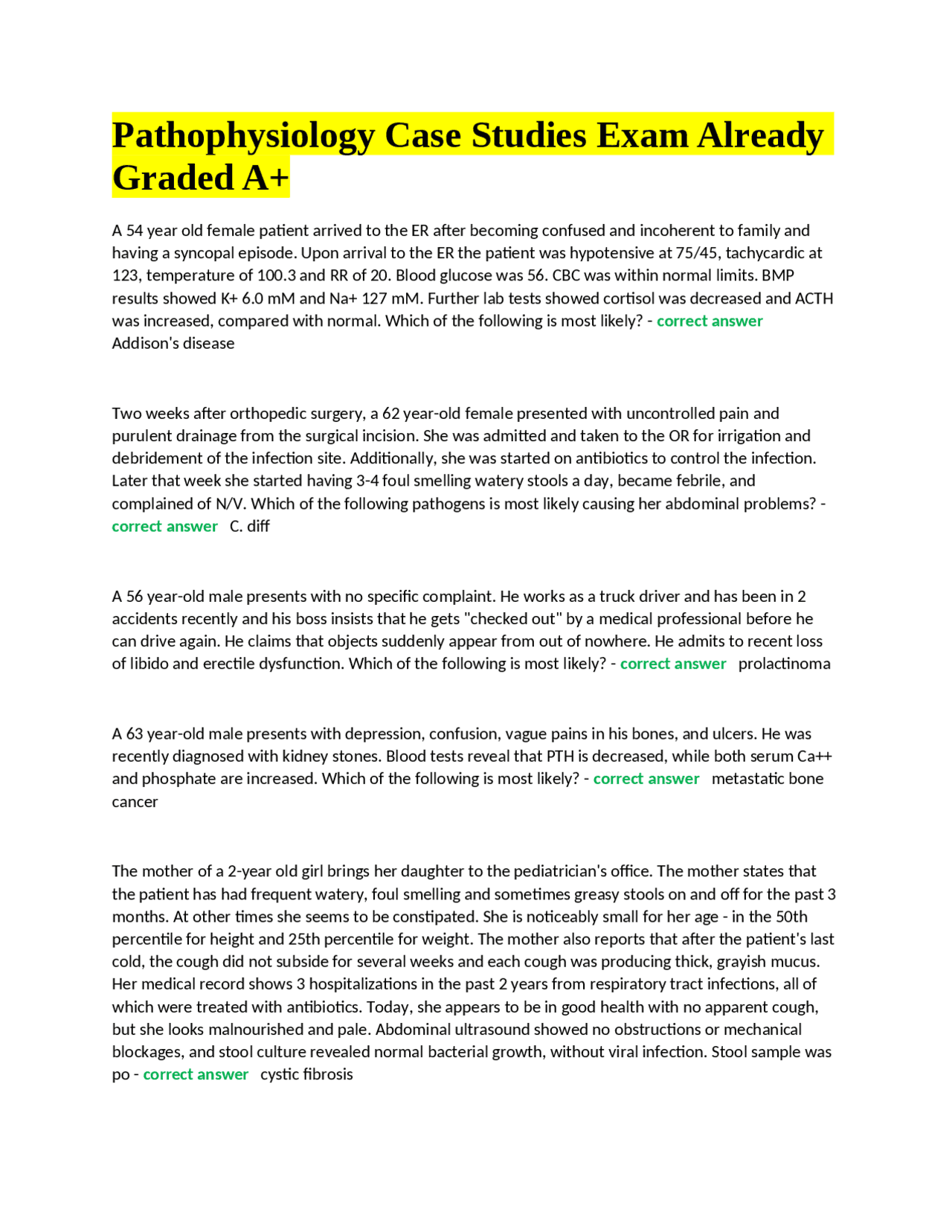 Pathophysiology Case Studies Exam Already Graded A+

A 54 year old female patient arrived to the ER after becoming confused and incoherent to family and having a syncopal episode. Upon arrival to the ER the patient was hypotensive at 75/45, tachycardic at 123, temperature of 100.3 and RR of 20. Blood glucose was 56. CBC was within normal limits. BMP results showed K+ 6.0 mM and Na+ 127 mM. Further lab tests showed cortisol was decreased and ACTH was increased, compared with normal. Which of the following is most likely? - correct answer Addison's disease

Two weeks after orthopedic surgery, a 62 year-old female presented with uncontrolled pain and purulent drainage from the surgical incision. She was admitted and taken to the OR for irrigation and debridement of the infection site. Additionally, she was started on antibiotics to control the infection. Later that week she started having 3-4 foul smelling watery stools a day, became febrile, and complained of N/V. Which of the following pathogens is most likely causing her abdominal problems? - correct answer C. diff

A 56 year-old male presents with no specific complaint. He works as a truck driver and has been in 2 accidents recently and his boss insists that he gets "checked out" by a medical professional before he can drive again. He claims that objects suddenly appear from out of nowhere. He admits to recent loss of libido and erectile dysfunction. Which of the following is most likely? - correct answer prolactinoma

A 63 year-old male presents with depression, confusion, vague pains in his bones, and ulcers. He was recently diagnosed with kidney stones. Blood tests reveal that PTH is decreased, while both serum Ca++ and phosphate are increased. Which of the following is most likely? - correct answer metastatic bone cancer

The mother of a 2-year old girl brings her daughter to the pediatrician's office. The mother states that the patient has had frequent watery, foul smelling and sometimes greasy stools on and off for the past 3 months. At other times she seems to be constipated. She is noticeably small for her age - in the 50th percentile for height and 25th percentile for weight. The mother also reports that after the patient's last cold, the cough did not subside for several weeks and each cough was producing thick, grayish mucus. Her medical record shows 3 hospitalizations in the past 2 years from respiratory tract infections, all of which were treated with antibiotics. Today, she appears to be in good health with no apparent cough, but she looks malnourished and pale. Abdominal ultrasound showed no obstructions or mechanical blockages, and stool culture revealed normal bacterial growth, without viral infection. Stool sample was po - correct answer cystic fibrosis